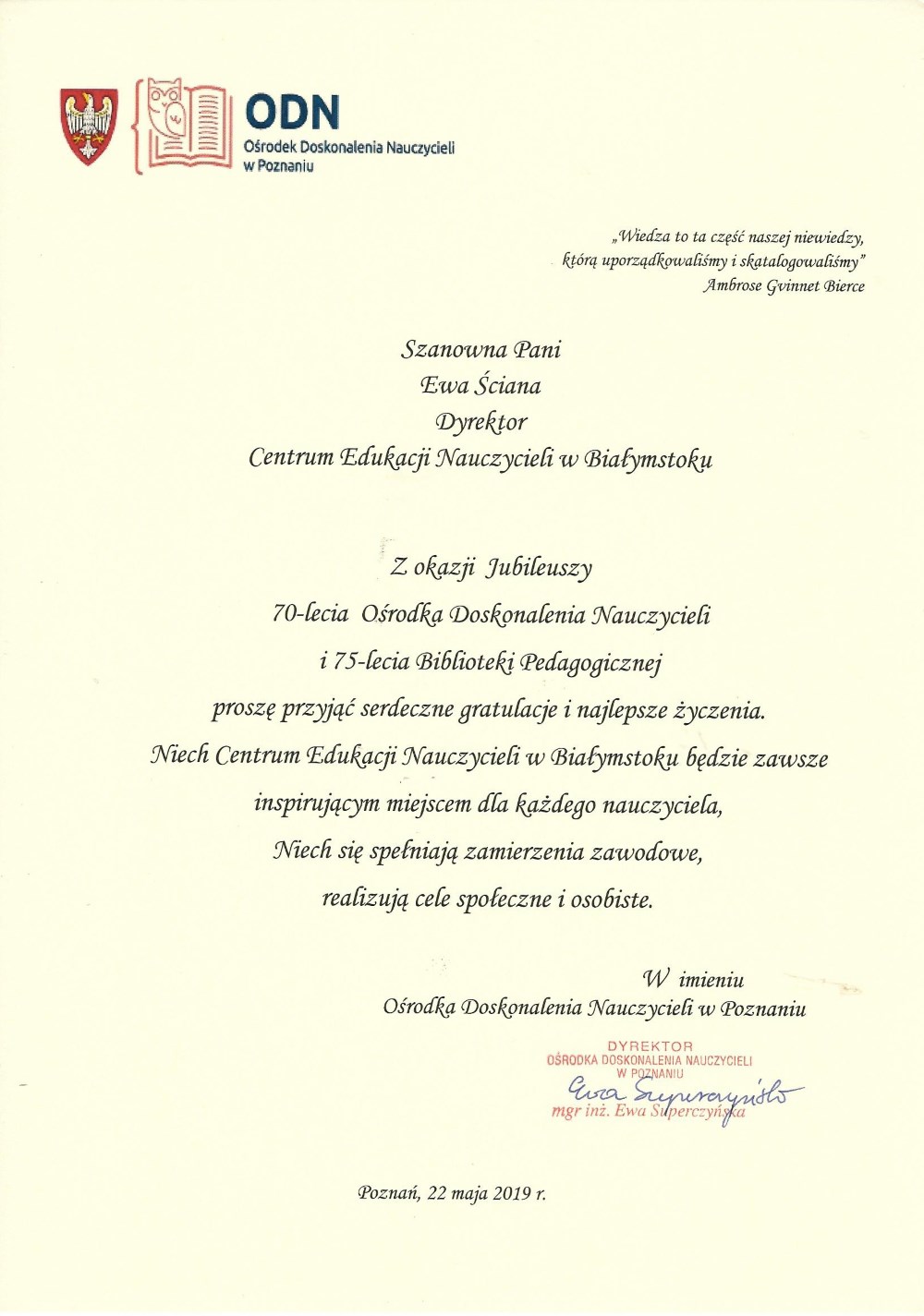 ODN
Ośrodek Doskonalenia Nauczycieli w Poznaniu

„Wiedza to ta część naszej niewiedzy, którą uporządkowaliśmy i skatalogowaliśmy"
Ambrose Gvinnet Bierce

Szanowna Pani
Ewa Ściana
Dyrektor
Centrum Edukacji Nauczycieli w Białymstoku

Z okazji Jubileuszy
70-lecia Ośrodka Doskonalenia Nauczycieli
i 75-lecia Biblioteki Pedagogicznej
proszę przyjąć serdeczne gratulacje i najlepsze życzenia.
Niech Centrum Edukacji Nauczycieli w Białymstoku będzie zawsze inspirującym miejscem dla każdego nauczyciela,
Niech się spełniają zamierzenia zawodowe,
realizują cele społeczne i osobiste.

W imieniu
Ośrodka Doskonalenia Nauczycieli w Poznaniu

DYREKTOR
OŚRODKA DOSKONALENIA NAUCZYCIELI
W POZNANIU
Ewa Superczyńska
mgr inż. Ewa Superczyńska

Poznań, 22 maja 2019 r.